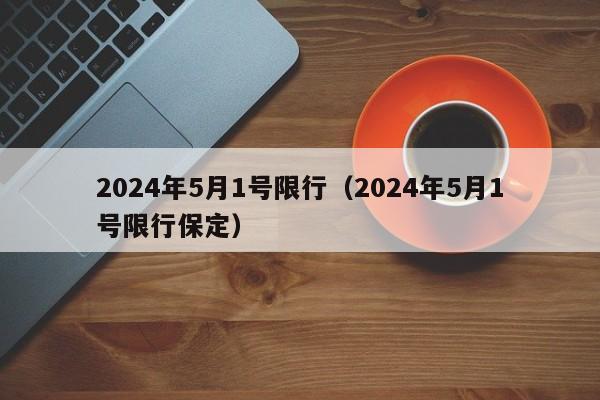 2024年5月1号限行（2024年5月1号限行保定）